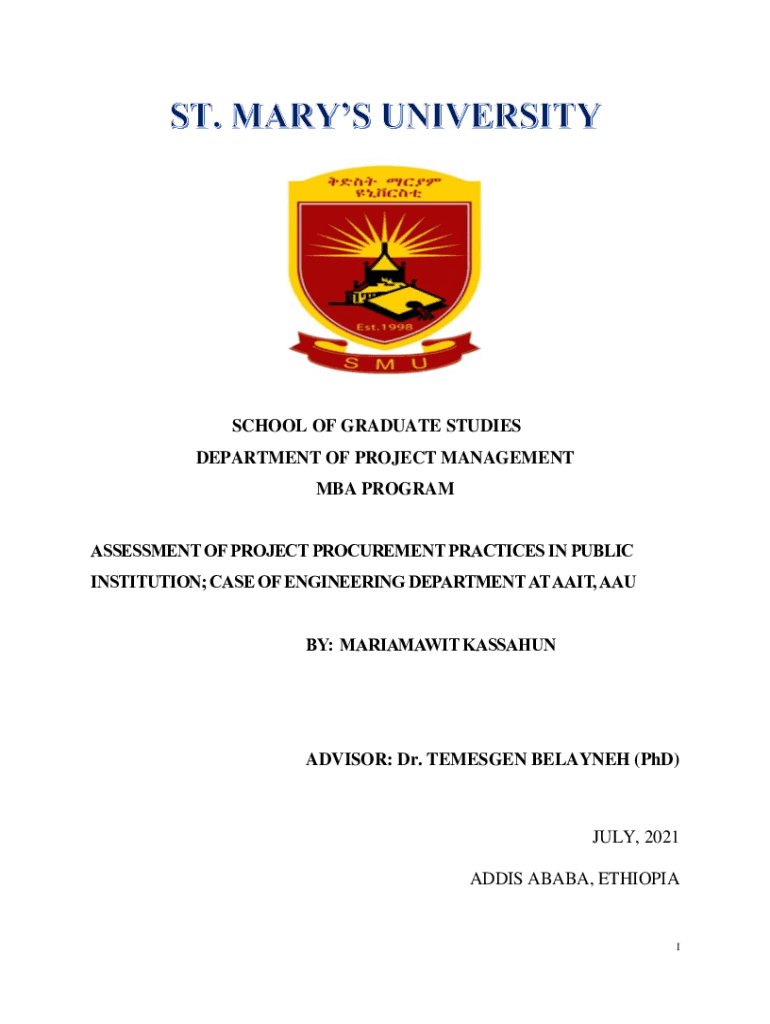 ST. MARY'S UNIVERSITY

ቅድስት ማርያም ዩኒቨርስቲ

Est.1998

S M U

SCHOOL OF GRADUATE STUDIES

DEPARTMENT OF PROJECT MANAGEMENT

MBA PROGRAM

ASSESSMENT OF PROJECT PROCUREMENT PRACTICES IN PUBLIC INSTITUTION; CASE OF ENGINEERING DEPARTMENT AT AAIT, AAU

BY: MARIAMAWIT KASSAHUN

ADVISOR: Dr. TEMESGEN BELAYNEH (PhD)

JULY, 2021

ADDIS ABABA, ETHIOPIA

I